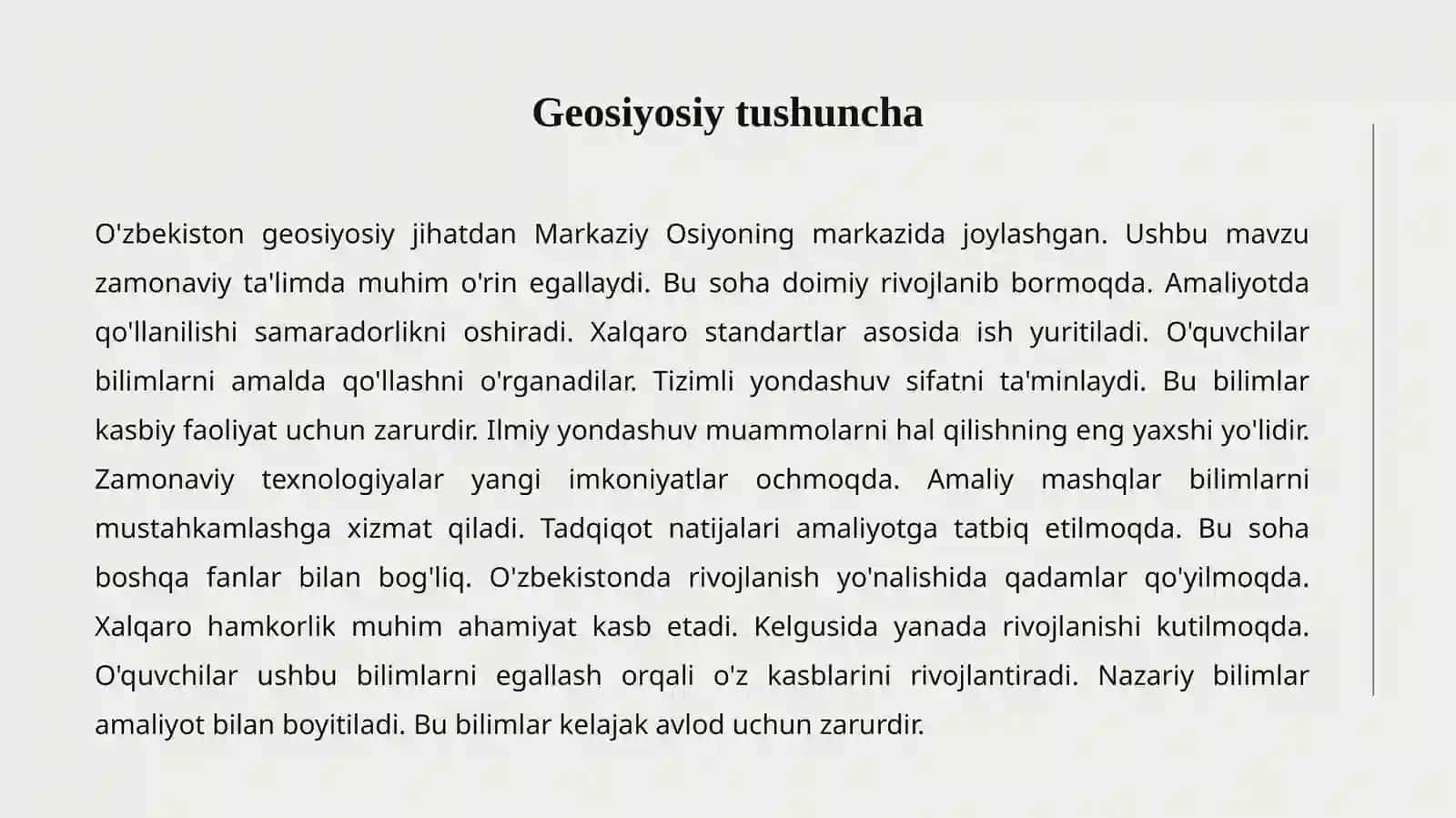 Geosiyosiy tushuncha

O'zbekiston geosiyosiy jihatdan Markaziy Osiyoning markazida joylashgan. Ushbu mavzu zamonaviy ta'limda muhim o'rin egallaydi. Bu soha doimiy rivojlanib bormoqda. Amaliyotda qo'llanilishi samaradorlikni oshiradi. Xalqaro standartlar asosida ish yuritiladi. O'quvchilar bilimlarni amalda qo'llashni o'rganadilar. Tizimli yondashuv sifatni ta'minlaydi. Bu bilimlar kasbiy faoliyat uchun zarurdir. Ilmiy yondashuv muammolarni hal qilishning eng yaxshi yo'lidir. Zamonaviy texnologiyalar yangi imkoniyatlar ochmoqda. Amaliy mashqlar bilimlarni mustahkamlashga xizmat qiladi. Tadqiqot natijalari amaliyotga tatbiq etilmoqda. Bu soha boshqa fanlar bilan bog'liq. O'zbekistonda rivojlanish yo'nalishida qadamlar qo'yilmoqda. Xalqaro hamkorlik muhim ahamiyat kasb etadi. Kelgusida yanada rivojlanishi kutilmoqda. O'quvchilar ushbu bilimlarni egallash orqali o'z kasblarini rivojlantiradi. Nazariy bilimlar amaliyot bilan boyitiladi. Bu bilimlar kelajak avlod uchun zarurdir.